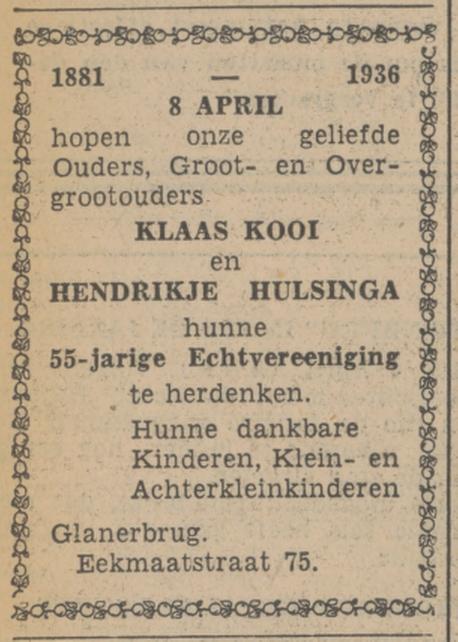 1881 — 1936
8 APRIL
hopen onze geliefde Ouders, Groot- en Overgrootouders
KLAAS KOOI
en
HENDRIKJE HULSINGA
hunne
55-jarige Echtvereeniging
te herdenken.
Hunne dankbare Kinderen, Klein- en Achterkleinkinderen
Glanerbrug.
Eekmaatstraat 75.